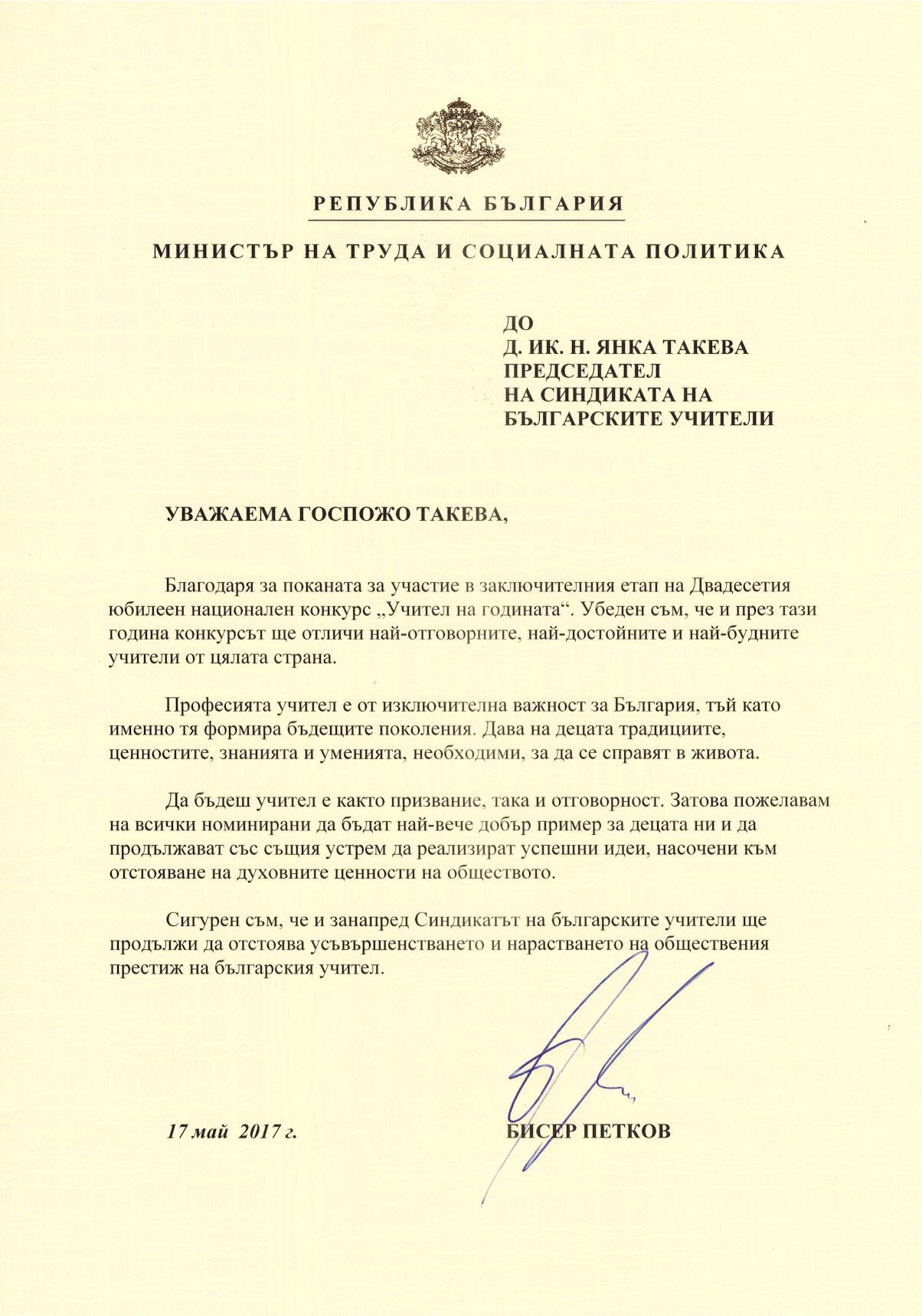 РЕПУБЛИКА БЪЛГАРИЯ

МИНИСТЪР НА ТРУДА И СОЦИАЛНАТА ПОЛИТИКА

ДО
Д. ИК. Н. ЯНКА ТАКЕВА
ПРЕДСЕДАТЕЛ
НА СИНДИКАТА НА
БЪЛГАРСКИТЕ УЧИТЕЛИ

УВАЖАЕМА ГОСПОЖО ТАКЕВА,

Благодаря за поканата за участие в заключителния етап на Двадесетия юбилеен национален конкурс „Учител на годината“. Убеден съм, че и през тази година конкурсът ще отличи най-отговорните, най-достойните и най-будните учители от цялата страна.

Професията учител е от изключителна важност за България, тъй като именно тя формира бъдещите поколения. Дава на децата традициите, ценностите, знанията и уменията, необходими, за да се справят в живота.

Да бъдеш учител е както призвание, така и отговорност. Затова пожелавам на всички номинирани да бъдат най-вече добър пример за децата ни и да продължават със същия устрем да реализират успешни идеи, насочени към отстояване на духовните ценности на обществото.

Сигурен съм, че и занапред Синдикатът на българските учители ще продължи да отстоява усъвършенстването и нарастването на обществения престиж на българския учител.

17 май 2017 г.

БИСЕР ПЕТКОВ